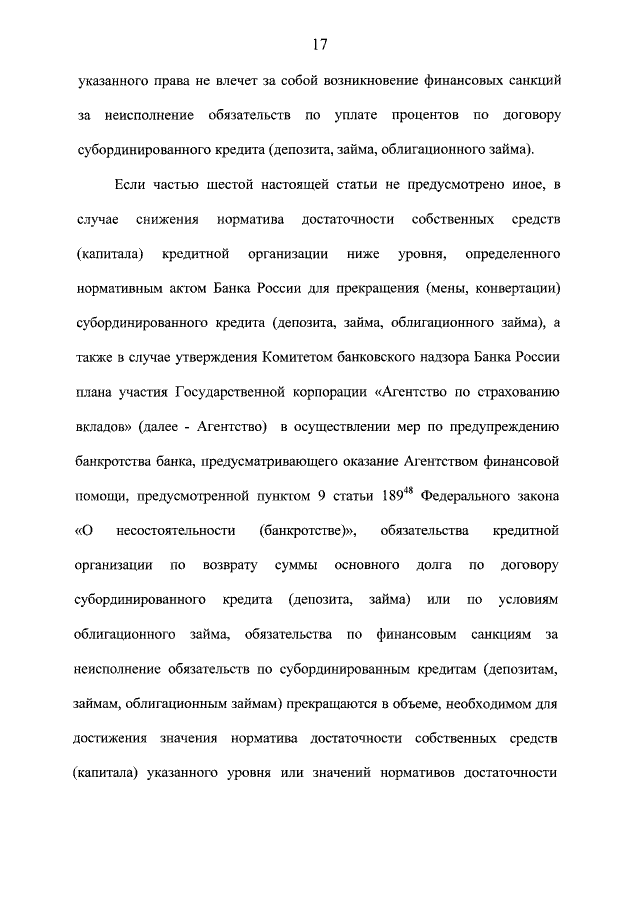 17

указанного права не влечет за собой возникновение финансовых санкций за неисполнение обязательств по уплате процентов по договору субординированного кредита (депозита, займа, облигационного займа).

Если частью шестой настоящей статьи не предусмотрено иное, в случае снижения норматива достаточности собственных средств (капитала) кредитной организации ниже уровня, определенного нормативным актом Банка России для прекращения (мены, конвертации) субординированного кредита (депозита, займа, облигационного займа), а также в случае утверждения Комитетом банковского надзора Банка России плана участия Государственной корпорации «Агентство по страхованию вкладов» (далее - Агентство) в осуществлении мер по предупреждению банкротства банка, предусматривающего оказание Агентством финансовой помощи, предусмотренной пунктом 9 статьи $189^{48}$ Федерального закона «О несостоятельности (банкротстве)», обязательства кредитной организации по возврату суммы основного долга по договору субординированного кредита (депозита, займа) или по условиям облигационного займа, обязательства по финансовым санкциям за неисполнение обязательств по субординированным кредитам (депозитам, займам, облигационным займам) прекращаются в объеме, необходимом для достижения значения норматива достаточности собственных средств (капитала) указанного уровня или значений нормативов достаточности